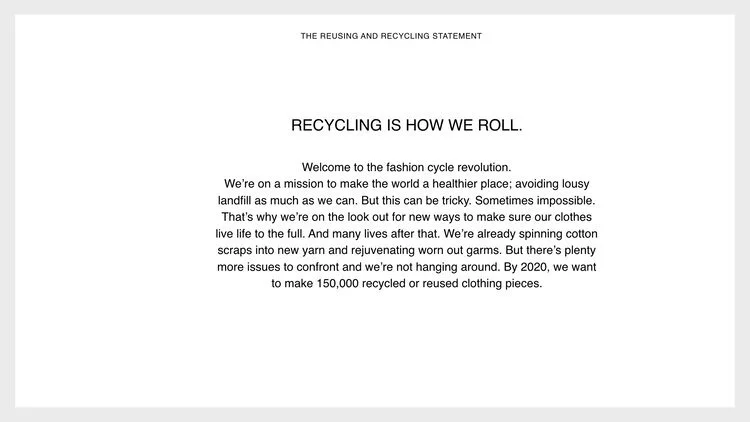 THE REUSING AND RECYCLING STATEMENT

RECYCLING IS HOW WE ROLL.

Welcome to the fashion cycle revolution.
We're on a mission to make the world a healthier place; avoiding lousy landfill as much as we can. But this can be tricky. Sometimes impossible. That's why we're on the look out for new ways to make sure our clothes live life to the full. And many lives after that. We're already spinning cotton scraps into new yarn and rejuvenating worn out garms. But there's plenty more issues to confront and we're not hanging around. By 2020, we want to make 150,000 recycled or reused clothing pieces.